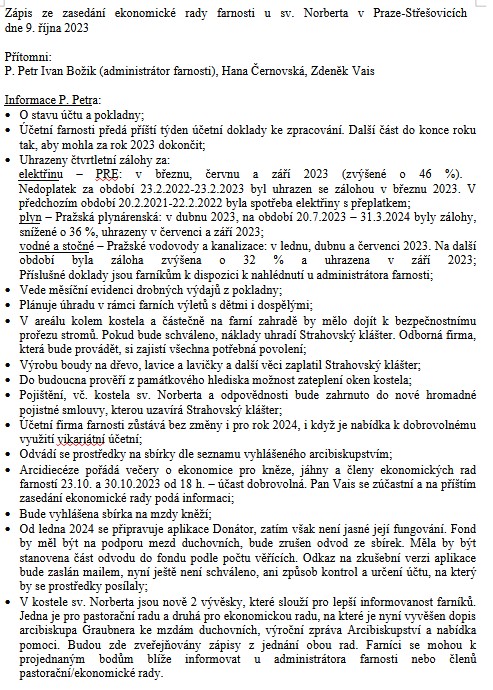 Zápis ze zasedání ekonomické rady farnosti u sv. Norberta v Praze-Střešovicích dne 9. října 2023

Přítomni:
P. Petr Ivan Božik (administrátor farnosti), Hana Černovská, Zdeněk Vais

Informace P. Petra:
• O stavu účtu a pokladny;
• Účetní farnosti předá příští týden účetní doklady ke zpracování. Další část do konce roku tak, aby mohla za rok 2023 dokončit;
• Uhrazeny čtvrtletní zálohy za:
elektřinu – PRE: v březnu, červnu a září 2023 (zvýšené o 46 %). Nedoplatek za období 23.2.2022-23.2.2023 byl uhrazen se zálohou v březnu 2023. V předchozím období 20.2.2021-22.2.2022 byla spotřeba elektřiny s přeplatkem;
plyn – Pražská plynárenská: v dubnu 2023, na období 20.7.2023 – 31.3.2024 byly zálohy, snížené o 36 %, uhrazeny v červenci a září 2023;
vodné a stočné – Pražské vodovody a kanalizace: v lednu, dubnu a červenci 2023. Na další období byla záloha zvýšena o 32 % a uhrazena v září 2023; Příslušné doklady jsou farníkům k dispozici k nahlédnutí u administrátora farnosti;
• Vede měsíční evidenci drobných výdajů z pokladny;
• Plánuje úhradu v rámci farních výletů s dětmi i dospělými;
• V areálu kolem kostela a částečně na farní zahradě by mělo dojít k bezpečnostnímu prořezu stromů. Pokud bude schváleno, náklady uhradí Strahovský klášter. Odborná firma, která bude provádět, si zajistí všechna potřebná povolení;
• Výrobu boudy na dřevo, lavice a lavičky a další věci zaplatil Strahovský klášter;
• Do budoucna prověří z památkového hlediska možnost zateplení oken kostela;
• Pojištění, vč. kostela sv. Norberta a odpovědnosti bude zahrnuto do nové hromadné pojistné smlouvy, kterou uzavírá Strahovský klášter;
• Účetní firma farnosti zůstává bez změny i pro rok 2024, i když je nabídka k dobrovolnému využití vikariátní účetní;
• Odvádí se prostředky na sbírky dle seznamu vyhlášeného arcibiskupstvím;
• Arcidiecéze pořádá večery o ekonomice pro kněze, jáhny a členy ekonomických rad farností 23.10. a 30.10.2023 od 18 h. – účast dobrovolná. Pan Vais se zúčastní a na příštím zasedání ekonomické rady podá informaci;
• Bude vyhlášena sbírka na mzdy kněží;
• Od ledna 2024 se připravuje aplikace Donátor, zatím však není jasné její fungování. Fond by měl být na podporu mezd duchovních, bude zrušen odvod ze sbírek. Měla by být stanovena část odvodu do fondu podle počtu věřících. Odkaz na zkušební verzi aplikace bude zaslán mailem, nyní ještě není schváleno, ani způsob kontrol a určení účtu, na který by se prostředky posílaly;
• V kostele sv. Norberta jsou nově 2 vývěsky, které slouží pro lepší informovanost farníků. Jedna je pro pastorační radu a druhá pro ekonomickou radu, na které je nyní vyvěšen dopis arcibiskupa Graubnera ke mzdám duchovních, výroční zpráva Arcibiskupství a nabídka pomoci. Budou zde zveřejňovány zápisy z jednání obou rad. Farníci se mohou k projednaným bodům blíže informovat u administrátora farnosti nebo členů pastorační/ekonomické rady.